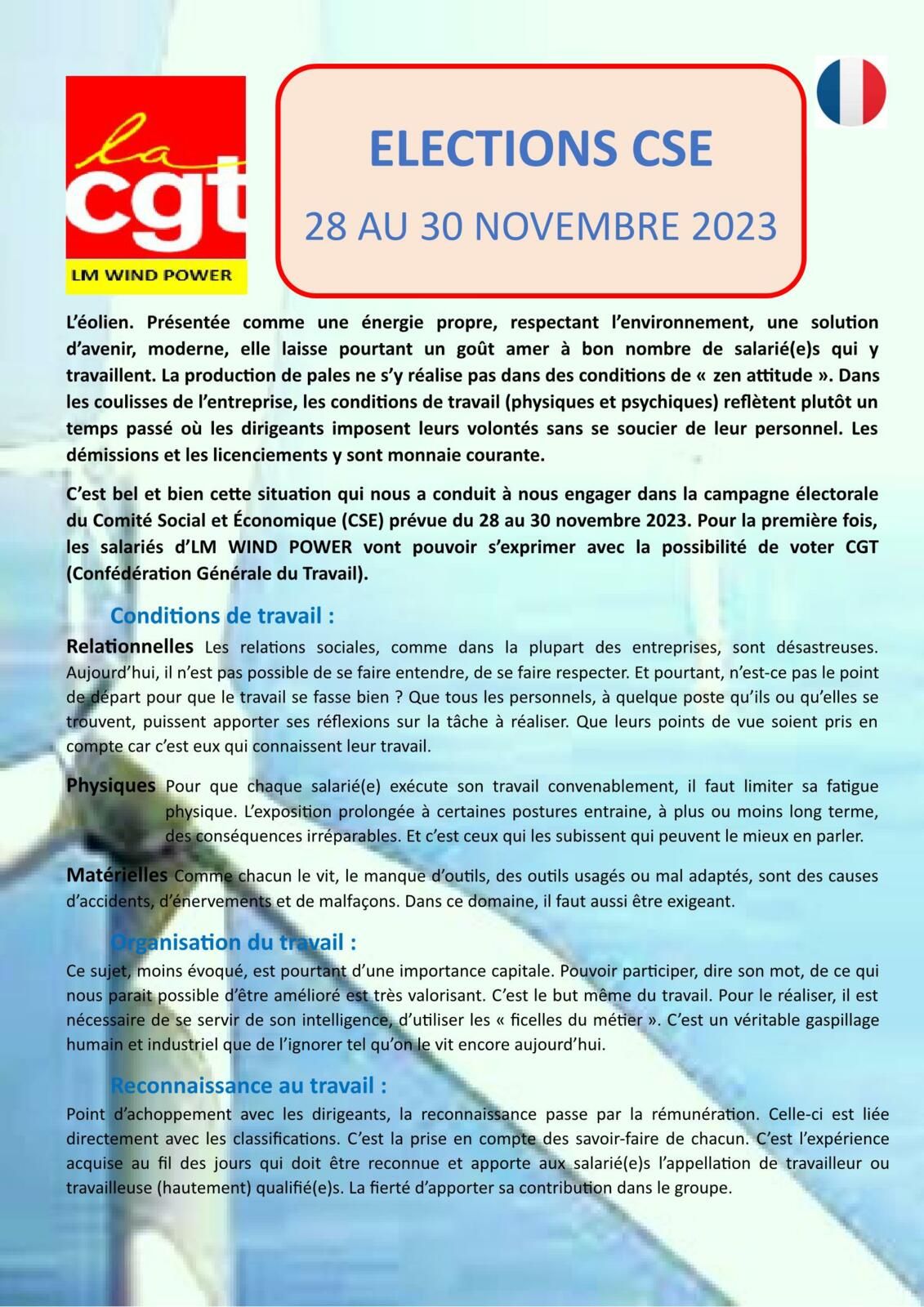 la
cgt
LM WIND POWER

ELECTIONS CSE

28 AU 30 NOVEMBRE 2023

L'éolien. Présentée comme une énergie propre, respectant l'environnement, une solution d'avenir, moderne, elle laisse pourtant un goût amer à bon nombre de salarié(e)s qui y travaillent. La production de pales ne s'y réalise pas dans des conditions de « zen attitude ». Dans les coulisses de l'entreprise, les conditions de travail (physiques et psychiques) reflètent plutôt un temps passé où les dirigeants imposent leurs volontés sans se soucier de leur personnel. Les démissions et les licenciements y sont monnaie courante.

C'est bel et bien cette situation qui nous a conduit à nous engager dans la campagne électorale du Comité Social et Économique (CSE) prévue du 28 au 30 novembre 2023. Pour la première fois, les salariés d'LM WIND POWER vont pouvoir s'exprimer avec la possibilité de voter CGT (Confédération Générale du Travail).

Conditions de travail :

Relationnelles Les relations sociales, comme dans la plupart des entreprises, sont désastreuses. Aujourd'hui, il n'est pas possible de se faire entendre, de se faire respecter. Et pourtant, n'est-ce pas le point de départ pour que le travail se fasse bien ? Que tous les personnels, à quelque poste qu'ils ou qu'elles se trouvent, puissent apporter ses réflexions sur la tâche à réaliser. Que leurs points de vue soient pris en compte car c'est eux qui connaissent leur travail.

Physiques Pour que chaque salarié(e) exécute son travail convenablement, il faut limiter sa fatigue physique. L'exposition prolongée à certaines postures entraine, à plus ou moins long terme, des conséquences irréparables. Et c'est ceux qui les subissent qui peuvent le mieux en parler.

Matérielles Comme chacun le vit, le manque d'outils, des outils usagés ou mal adaptés, sont des causes d'accidents, d'énervements et de malfaçons. Dans ce domaine, il faut aussi être exigeant.

Organisation du travail :

Ce sujet, moins évoqué, est pourtant d'une importance capitale. Pouvoir participer, dire son mot, de ce qui nous parait possible d'être amélioré est très valorisant. C'est le but même du travail. Pour le réaliser, il est nécessaire de se servir de son intelligence, d'utiliser les « ficelles du métier ». C'est un véritable gaspillage humain et industriel que de l'ignorer tel qu'on le vit encore aujourd'hui.

Reconnaissance au travail :

Point d'achoppement avec les dirigeants, la reconnaissance passe par la rémunération. Celle-ci est liée directement avec les classifications. C'est la prise en compte des savoir-faire de chacun. C'est l'expérience acquise au fil des jours qui doit être reconnue et apporte aux salarié(e)s l'appellation de travailleur ou travailleuse (hautement) qualifié(e)s. La fierté d'apporter sa contribution dans le groupe.